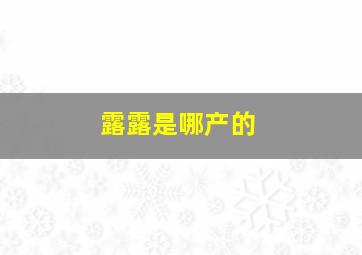 露露是哪产的